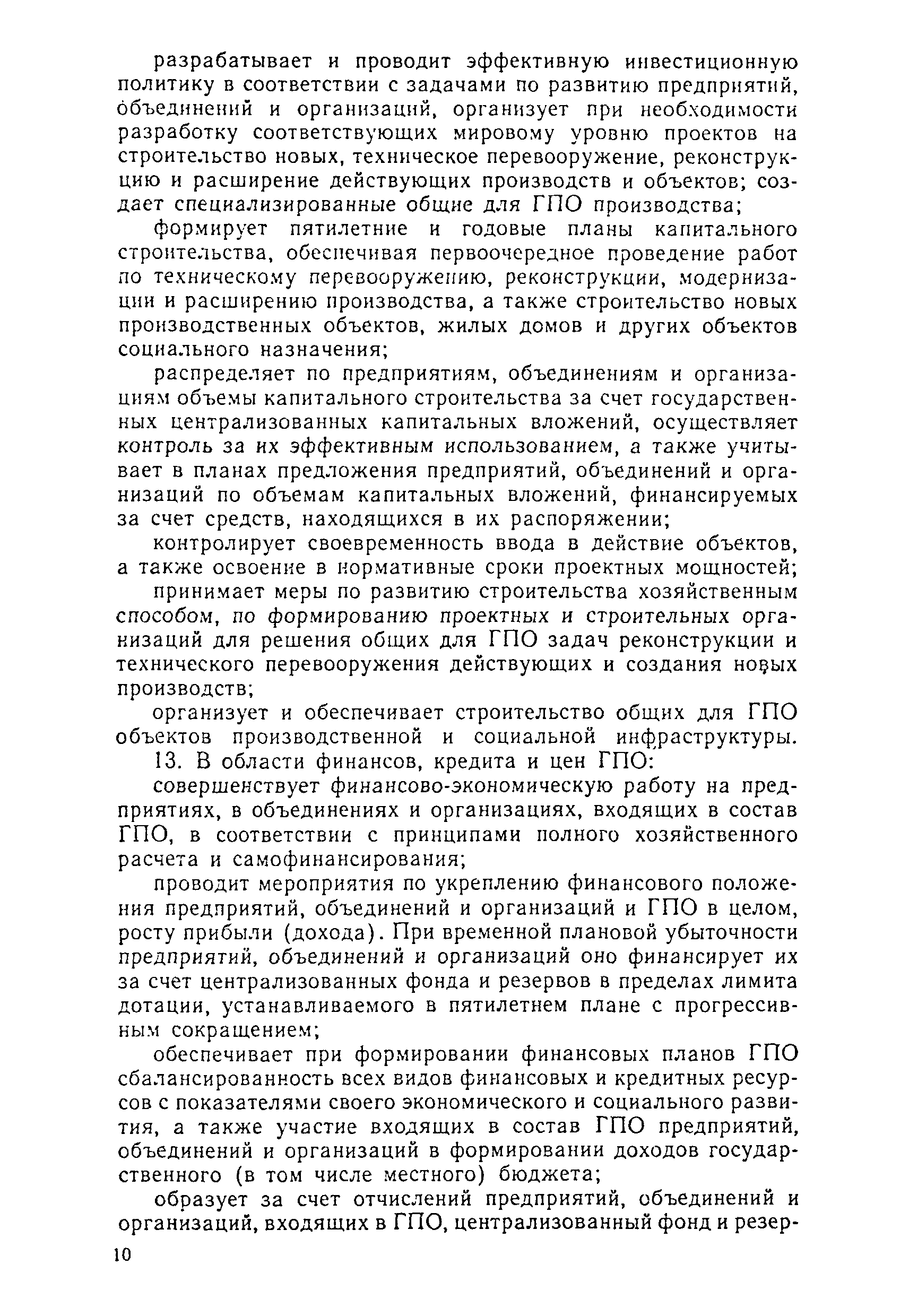 разрабатывает и проводит эффективную инвестиционную политику в соответствии с задачами по развитию предприятий, объединений и организаций, организует при необходимости разработку соответствующих мировому уровню проектов на строительство новых, техническое перевооружение, реконструкцию и расширение действующих производств и объектов; создает специализированные общие для ГПО производства;

формирует пятилетние и годовые планы капитального строительства, обеспечивая первоочередное проведение работ по техническому перевооружению, реконструкции, модернизации и расширению производства, а также строительство новых производственных объектов, жилых домов и других объектов социального назначения;

распределяет по предприятиям, объединениям и организациям объемы капитального строительства за счет государственных централизованных капитальных вложений, осуществляет контроль за их эффективным использованием, а также учитывает в планах предложения предприятий, объединений и организаций по объемам капитальных вложений, финансируемых за счет средств, находящихся в их распоряжении;

контролирует своевременность ввода в действие объектов, а также освоение в нормативные сроки проектных мощностей;

принимает меры по развитию строительства хозяйственным способом, по формированию проектных и строительных организаций для решения общих для ГПО задач реконструкции и технического перевооружения действующих и создания новых производств;

организует и обеспечивает строительство общих для ГПО объектов производственной и социальной инфраструктуры.

13. В области финансов, кредита и цен ГПО:

совершенствует финансово-экономическую работу на предприятиях, в объединениях и организациях, входящих в состав ГПО, в соответствии с принципами полного хозяйственного расчета и самофинансирования;

проводит мероприятия по укреплению финансового положения предприятий, объединений и организаций и ГПО в целом, росту прибыли (дохода). При временной плановой убыточности предприятий, объединений и организаций оно финансирует их за счет централизованных фонда и резервов в пределах лимита дотации, устанавливаемого в пятилетнем плане с прогрессивным сокращением;

обеспечивает при формировании финансовых планов ГПО сбалансированность всех видов финансовых и кредитных ресурсов с показателями своего экономического и социального развития, а также участие входящих в состав ГПО предприятий, объединений и организаций в формировании доходов государственного (в том числе местного) бюджета;

образует за счет отчислений предприятий, объединений и организаций, входящих в ГПО, централизованный фонд и резер-

10